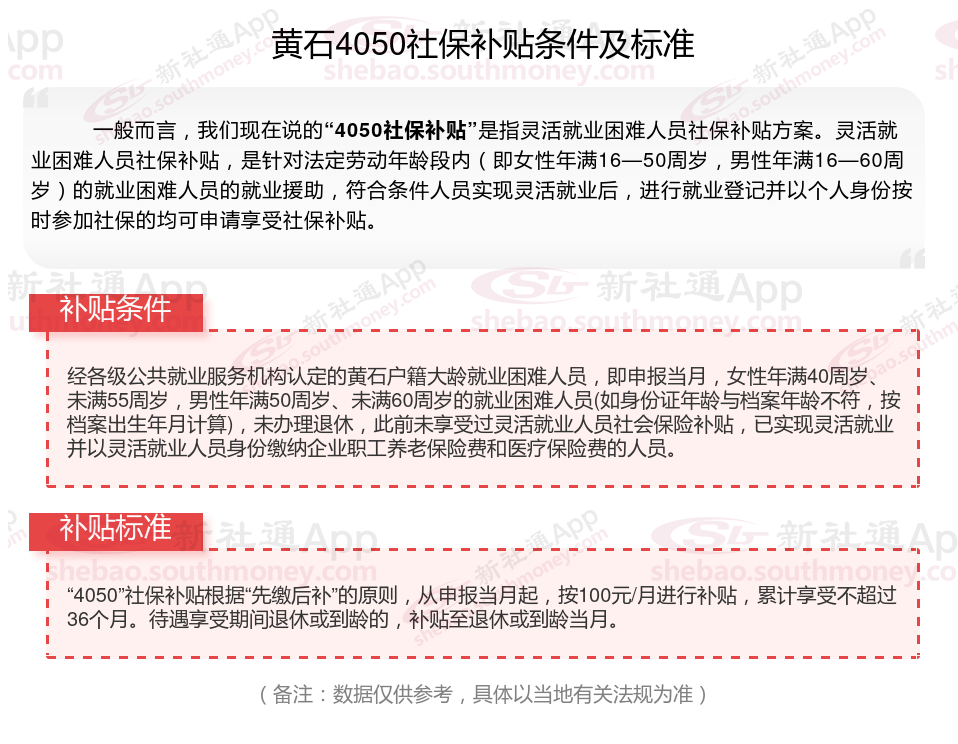 黄石4050社保补贴条件及标准

一般而言，我们现在说的“4050社保补贴”是指灵活就业困难人员社保补贴方案。灵活就业困难人员社保补贴，是针对法定劳动年龄段内（即女性年满16—50周岁，男性年满16—60周岁）的就业困难人员的就业援助，符合条件人员实现灵活就业后，进行就业登记并以个人身份按时参加社保的均可申请享受社保补贴。

补贴条件

经各级公共就业服务机构认定的黄石户籍大龄就业困难人员，即申报当月，女性年满40周岁、未满55周岁，男性年满50周岁、未满60周岁的就业困难人员(如身份证年龄与档案年龄不符，按档案出生年月计算)，未办理退休，此前未享受过灵活就业人员社会保险补贴，已实现灵活就业并以灵活就业人员身份缴纳企业职工养老保险费和医疗保险费的人员。

补贴标准

“4050”社保补贴根据“先缴后补”的原则，从申报当月起，按100元/月进行补贴，累计享受不超过36个月。待遇享受期间退休或到龄的，补贴至退休或到龄当月。

（备注：数据仅供参考，具体以当地有关法规为准）

新社通App
shebao.southmoney.com